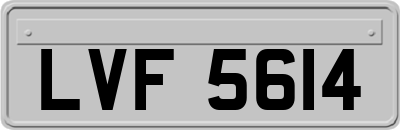 LVF 5614